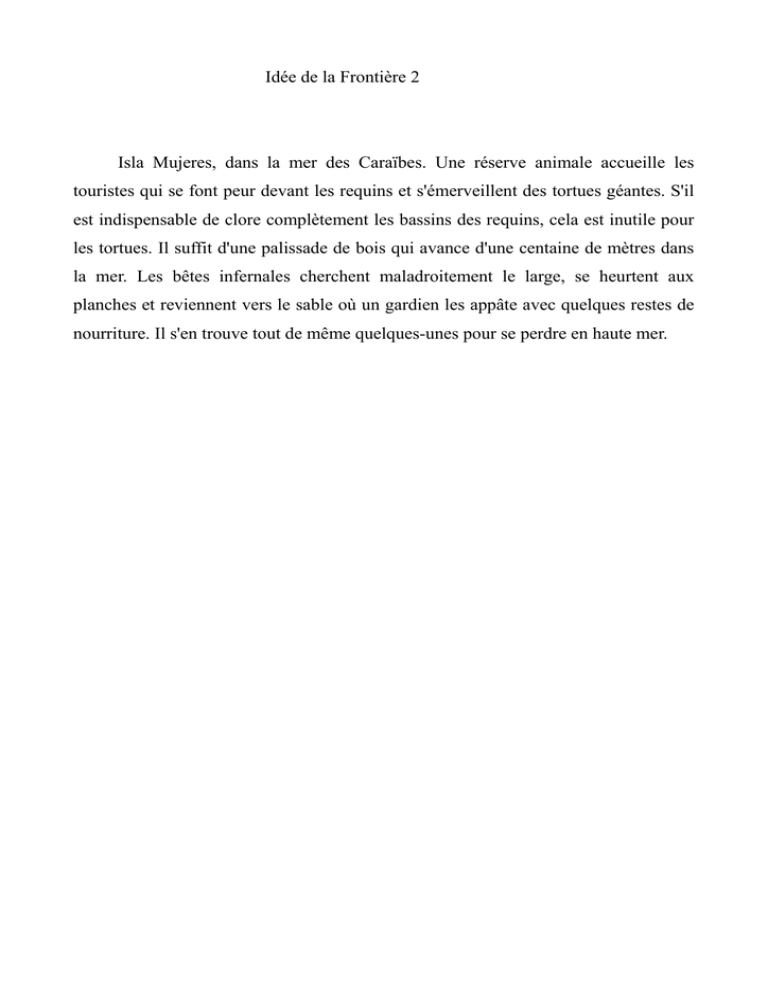 Idée de la Frontière 2

Isla Mujeres, dans la mer des Caraïbes. Une réserve animale accueille les touristes qui se font peur devant les requins et s'émerveillent des tortues géantes. S'il est indispensable de clore complètement les bassins des requins, cela est inutile pour les tortues. Il suffit d'une palissade de bois qui avance d'une centaine de mètres dans la mer. Les bêtes infernales cherchent maladroitement le large, se heurtent aux planches et reviennent vers le sable où un gardien les appâte avec quelques restes de nourriture. Il s'en trouve tout de même quelques-unes pour se perdre en haute mer.